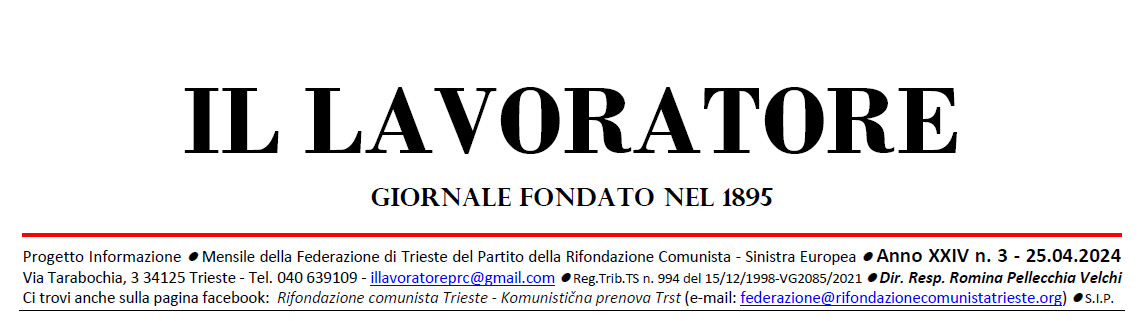 IL LAVORATORE

GIORNALE FONDATO NEL 1895

Progetto Informazione ● Mensile della Federazione di Trieste del Partito della Rifondazione Comunista - Sinistra Europea ● Anno XXIV n. 3 - 25.04.2024
Via Tarabochia, 3 34125 Trieste - Tel. 040 639109 - illavoratoreprc@gmail.com ● Reg.Trib.TS n. 994 del 15/12/1998-VG2085/2021 ● Dir. Resp. Romina Pellecchia Velchi
Ci trovi anche sulla pagina facebook: Rifondazione comunista Trieste - Komunistična prenova Trst (e-mail: federazione@rifondazionecomunistatrieste.org) ● S.I.P.